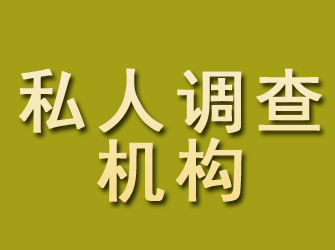 私人调查
机构